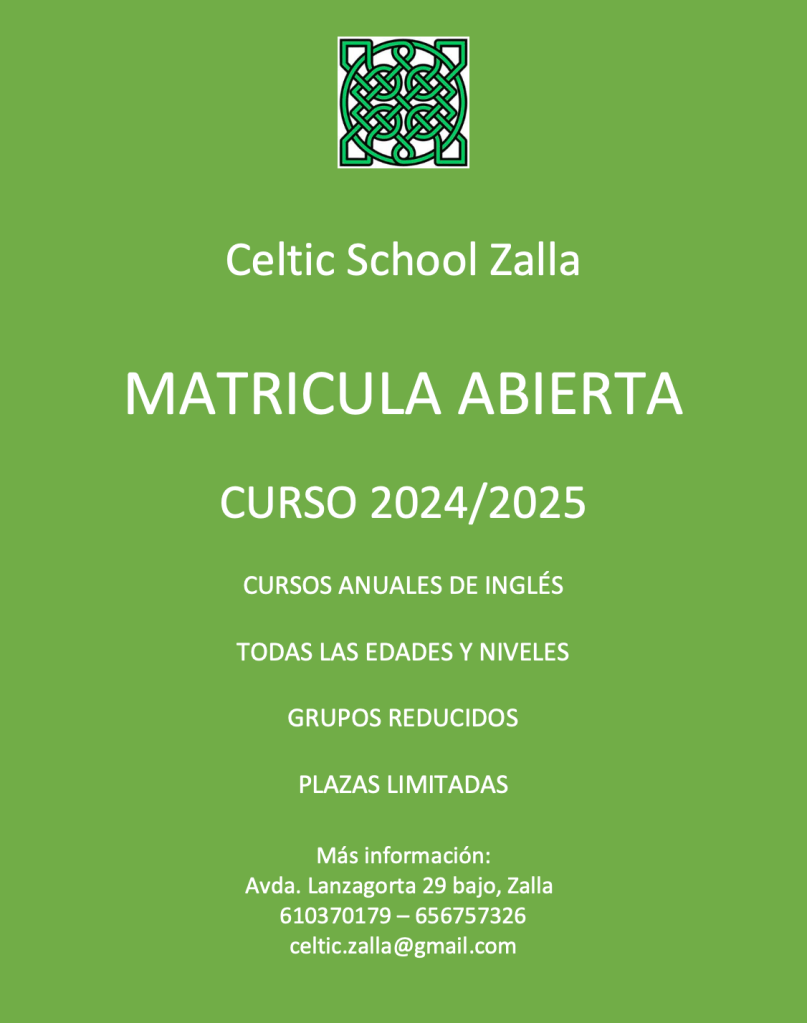 Celtic School Zalla

MATRICULA ABIERTA

CURSO 2024/2025

CURSOS ANUALES DE INGLÉS

TODAS LAS EDADES Y NIVELES

GRUPOS REDUCIDOS

PLAZAS LIMITADAS

Más información:
Avda. Lanzagorta 29 bajo, Zalla
610370179 – 656757326
celtic.zalla@gmail.com